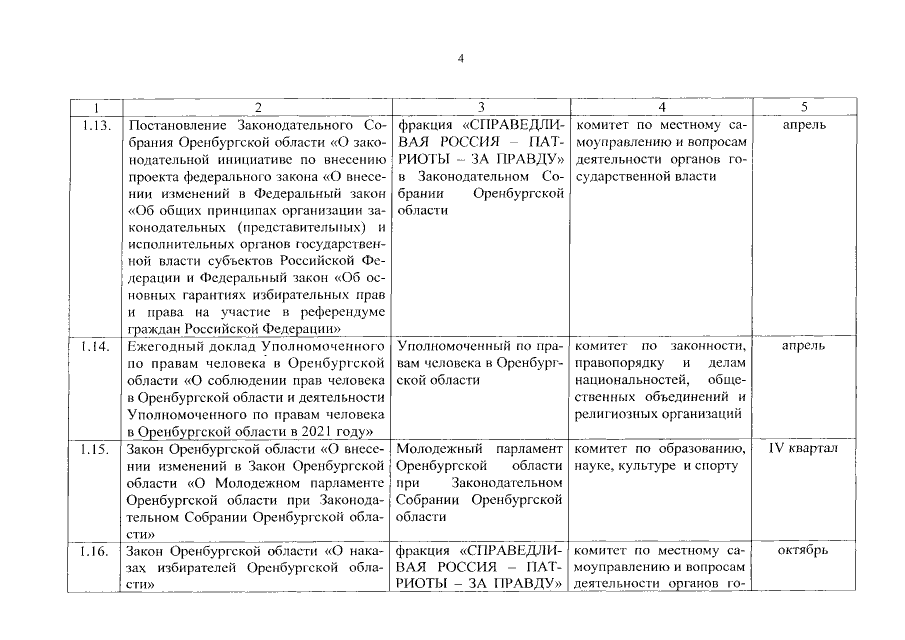 4

| 1 | 2 | 3 | 4 | 5 |
|---|---|---|---|---|
| 1.13. | Постановление Законодательного Собрания Оренбургской области «О законодательной инициативе по внесению проекта федерального закона «О внесении изменений в Федеральный закон «Об общих принципах организации законодательных (представительных) и исполнительных органов государственной власти субъектов Российской Федерации и Федеральный закон «Об основных гарантиях избирательных прав и права на участие в референдуме граждан Российской Федерации» | фракция «СПРАВЕДЛИВАЯ РОССИЯ – ПАТРИОТЫ – ЗА ПРАВДУ» в Законодательном Собрании Оренбургской области | комитет по местному самоуправлению и вопросам деятельности органов государственной власти | апрель |
| 1.14. | Ежегодный доклад Уполномоченного по правам человека в Оренбургской области «О соблюдении прав человека в Оренбургской области и деятельности Уполномоченного по правам человека в Оренбургской области в 2021 году» | Уполномоченный по правам человека в Оренбургской области | комитет по законности, правопорядку и делам национальностей, общественных объединений и религиозных организаций | апрель |
| 1.15. | Закон Оренбургской области «О внесении изменений в Закон Оренбургской области «О Молодежном парламенте Оренбургской области при Законодательном Собрании Оренбургской области» | Молодежный парламент Оренбургской области при Законодательном Собрании Оренбургской области | комитет по образованию, науке, культуре и спорту | IV квартал |
| 1.16. | Закон Оренбургской области «О наказах избирателей Оренбургской области» | фракция «СПРАВЕДЛИВАЯ РОССИЯ – ПАТРИОТЫ – ЗА ПРАВДУ» | комитет по местному самоуправлению и вопросам деятельности органов го- | октябрь |